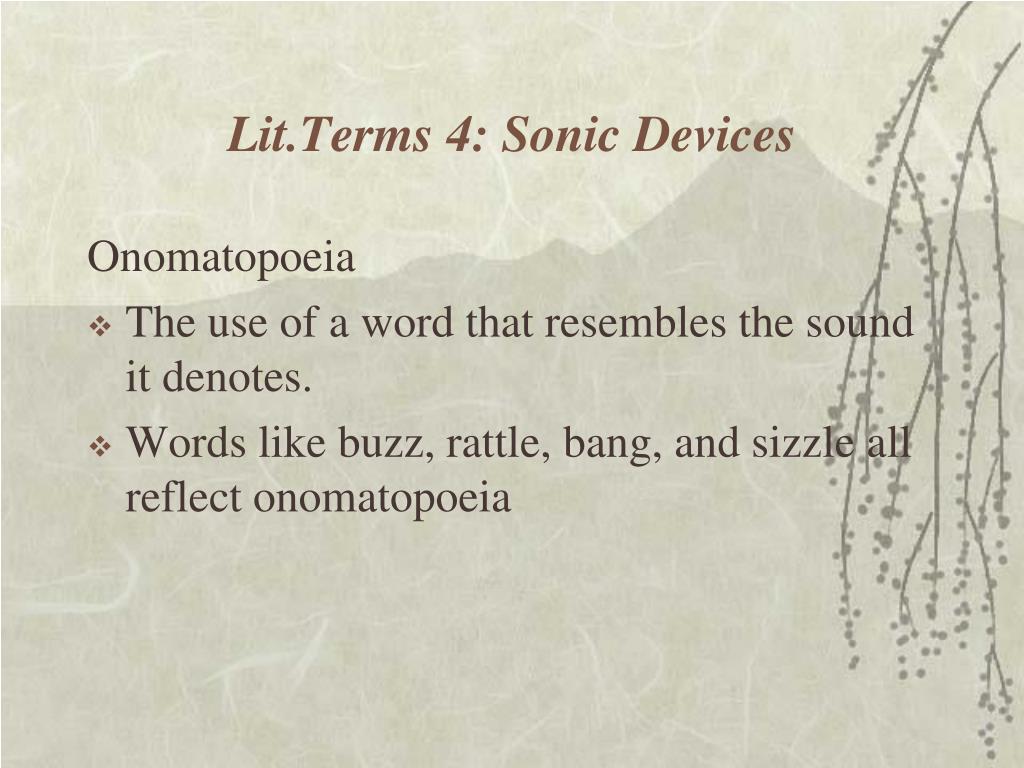 Lit.Terms 4: Sonic Devices

Onomatopoeia

❖ The use of a word that resembles the sound it denotes.

❖ Words like buzz, rattle, bang, and sizzle all reflect onomatopoeia